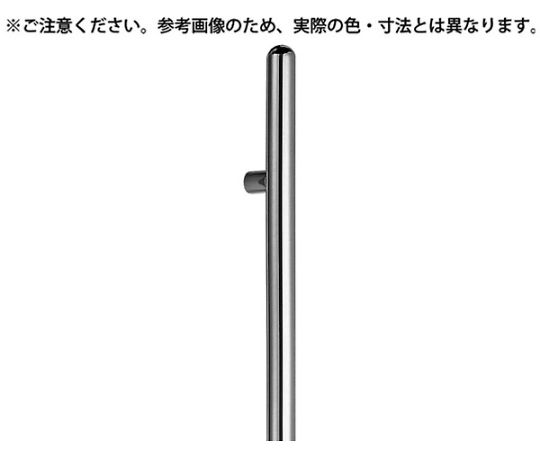 ※ご注意ください。参考画像のため、実際の色・寸法とは異なります。